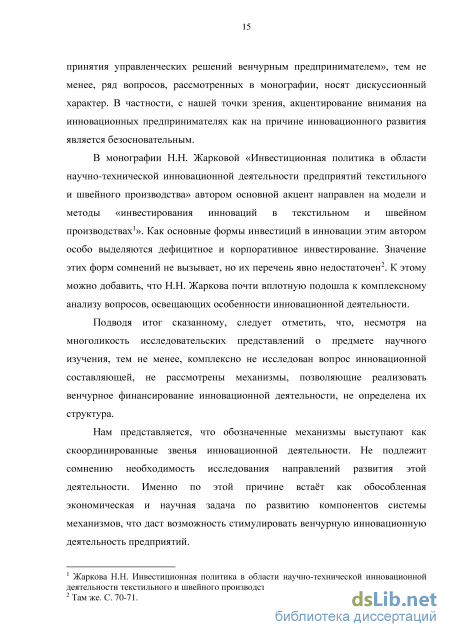 15

принятия управленческих решений венчурным предпринимателем», тем не менее, ряд вопросов, рассмотренных в монографии, носят дискуссионный характер. В частности, с нашей точки зрения, акцентирование внимания на инновационных предпринимателях как на причине инновационного развития является безосновательным.

В монографии Н.Н. Жарковой «Инвестиционная политика в области научно-технической инновационной деятельности предприятий текстильного и швейного производства» автором основной акцент направлен на модели и методы «инвестирования инноваций в текстильном и швейном производствах$^1$». Как основные формы инвестиций в инновации этим автором особо выделяются дефицитное и корпоративное инвестирование. Значение этих форм сомнений не вызывает, но их перечень явно недостаточен$^2$. К этому можно добавить, что Н.Н. Жаркова почти вплотную подошла к комплексному анализу вопросов, освещающих особенности инновационной деятельности.

Подводя итог сказанному, следует отметить, что, несмотря на многоликость исследовательских представлений о предмете научного изучения, тем не менее, комплексно не исследован вопрос инновационной составляющей, не рассмотрены механизмы, позволяющие реализовать венчурное финансирование инновационной деятельности, не определена их структура.

Нам представляется, что обозначенные механизмы выступают как скоординированные звенья инновационной деятельности. Не подлежит сомнению необходимость исследования направлений развития этой деятельности. Именно по этой причине встаёт как обособленная экономическая и научная задача по развитию компонентов системы механизмов, что даст возможность стимулировать венчурную инновационную деятельность предприятий.

$^1$ Жаркова Н.Н. Инвестиционная политика в области научно-технической инновационной деятельности текстильного и швейного производст
$^2$ Там же. С. 70-71.

dsLib.net
библиотека диссертаций